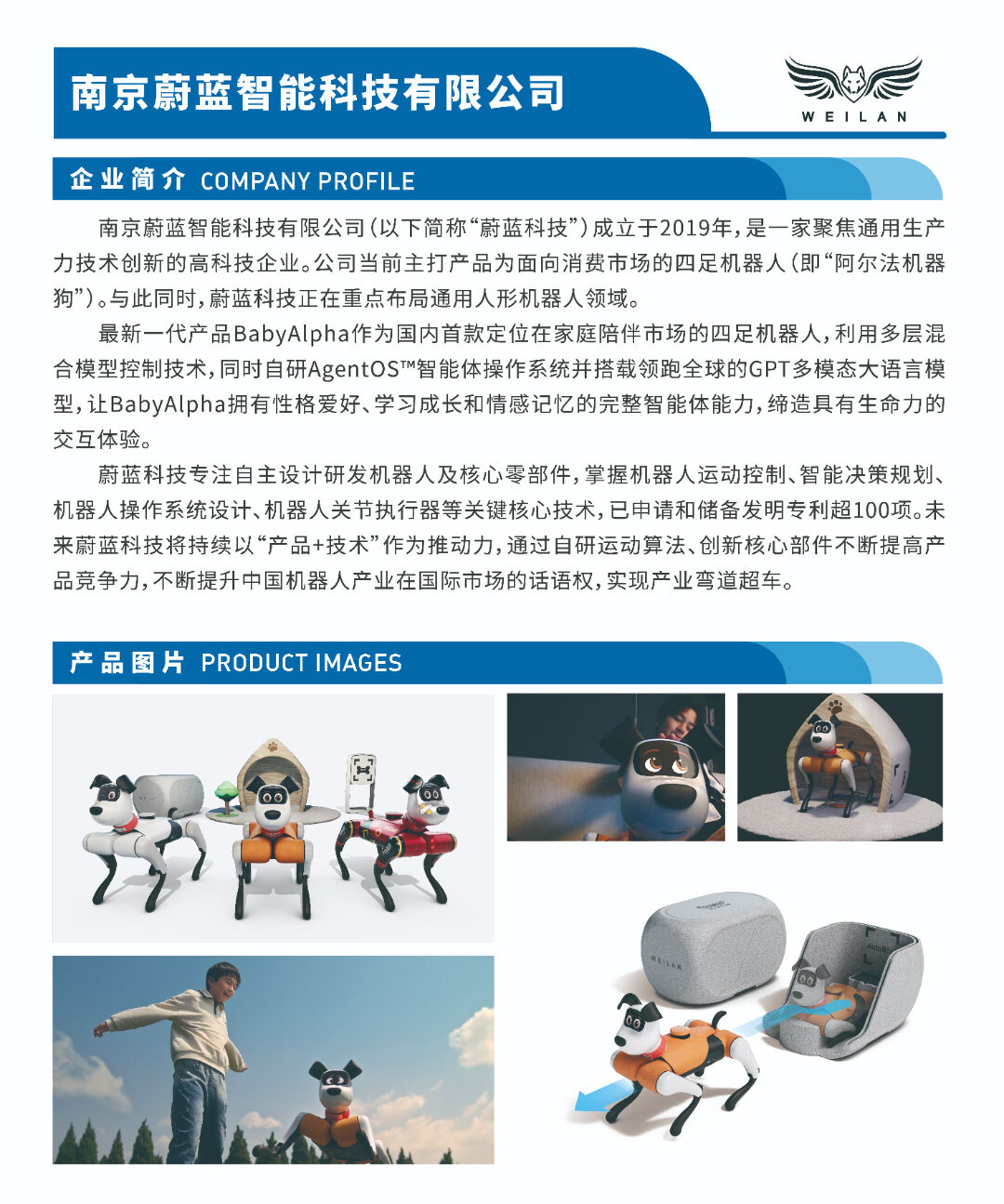 南京蔚蓝智能科技有限公司

WEILAN

企业简介 COMPANY PROFILE

南京蔚蓝智能科技有限公司（以下简称“蔚蓝科技”）成立于2019年，是一家聚焦通用生产力技术创新的高科技企业。公司当前主打产品为面向消费市场的四足机器人（即“阿尔法机器狗”）。与此同时，蔚蓝科技正在重点布局通用人形机器人领域。

最新一代产品BabyAlpha作为国内首款定位在家庭陪伴市场的四足机器人，利用多层混合模型控制技术，同时自研AgentOS™智能体操作系统并搭载领跑全球的GPT多模态大语言模型，让BabyAlpha拥有性格爱好、学习成长和情感记忆的完整智能体能力，缔造具有生命力的交互体验。

蔚蓝科技专注自主设计研发机器人及核心零部件，掌握机器人运动控制、智能决策规划、机器人操作系统设计、机器人关节执行器等关键核心技术，已申请和储备发明专利超100项。未来蔚蓝科技将持续以“产品+技术”作为推动力，通过自研运动算法、创新核心部件不断提高产品竞争力，不断提升中国机器人产业在国际市场的话语权，实现产业弯道超车。

产品图片 PRODUCT IMAGES

WEILAN